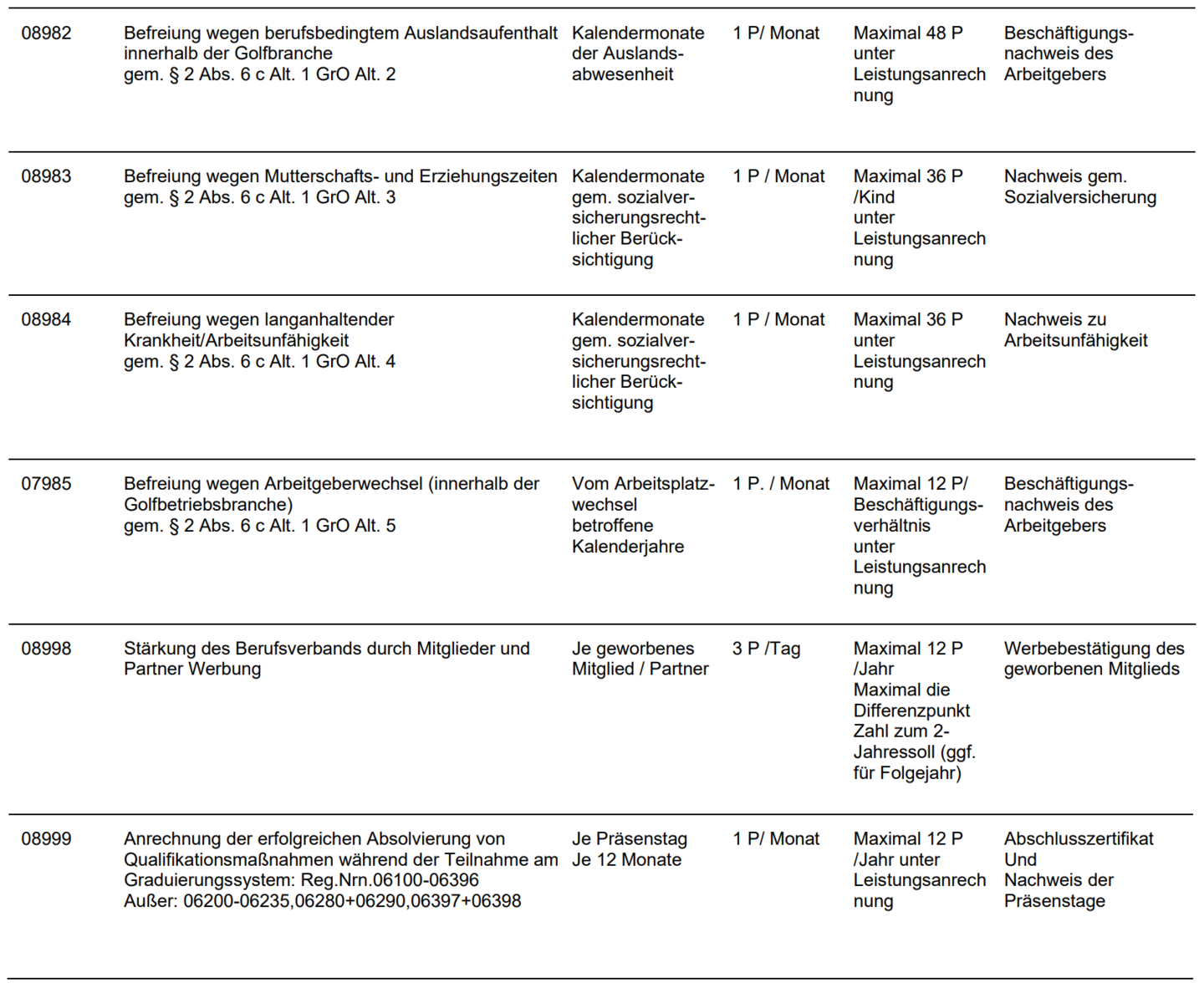 | | | | | | |
|---|---|---|---|---|---|
| 08982 | Befreiung wegen berufsbedingtem Auslandsaufenthalt innerhalb der Golfbranche gem. § 2 Abs. 6 c Alt. 1 GrO Alt. 2 | Kalendermonate der Auslandsabwesenheit | 1 P/ Monat | Maximal 48 P unter Leistungsanrechnung | Beschäftigungsnachweis des Arbeitgebers |
| 08983 | Befreiung wegen Mutterschafts- und Erziehungszeiten gem. § 2 Abs. 6 c Alt. 1 GrO Alt. 3 | Kalendermonate gem. sozialversicherungsrechtlicher Berücksichtigung | 1 P / Monat | Maximal 36 P /Kind unter Leistungsanrechnung | Nachweis gem. Sozialversicherung |
| 08984 | Befreiung wegen langanhaltender Krankheit/Arbeitsunfähigkeit gem. § 2 Abs. 6 c Alt. 1 GrO Alt. 4 | Kalendermonate gem. sozialversicherungsrechtlicher Berücksichtigung | 1 P / Monat | Maximal 36 P unter Leistungsanrechnung | Nachweis zu Arbeitsunfähigkeit |
| 07985 | Befreiung wegen Arbeitgeberwechsel (innerhalb der Golfbetriebsbranche) gem. § 2 Abs. 6 c Alt. 1 GrO Alt. 5 | Vom Arbeitsplatzwechsel betroffene Kalenderjahre | 1 P. / Monat | Maximal 12 P/ Beschäftigungsverhältnis unter Leistungsanrechnung | Beschäftigungsnachweis des Arbeitgebers |
| 08998 | Stärkung des Berufsverbands durch Mitglieder und Partner Werbung | Je geworbenes Mitglied / Partner | 3 P /Tag | Maximal 12 P /Jahr Maximal die Differenzpunkt Zahl zum 2-Jahressoll (ggf. für Folgejahr) | Werbebestätigung des geworbenen Mitglieds |
| 08999 | Anrechnung der erfolgreichen Absolvierung von Qualifikationsmaßnahmen während der Teilnahme am Graduierungssystem: Reg.Nrn.06100-06396 Außer: 06200-06235,06280+06290,06397+06398 | Je Präsenstag Je 12 Monate | 1 P/ Monat | Maximal 12 P /Jahr unter Leistungsanrechnung | Abschlusszertifikat Und Nachweis der Präsenstage |